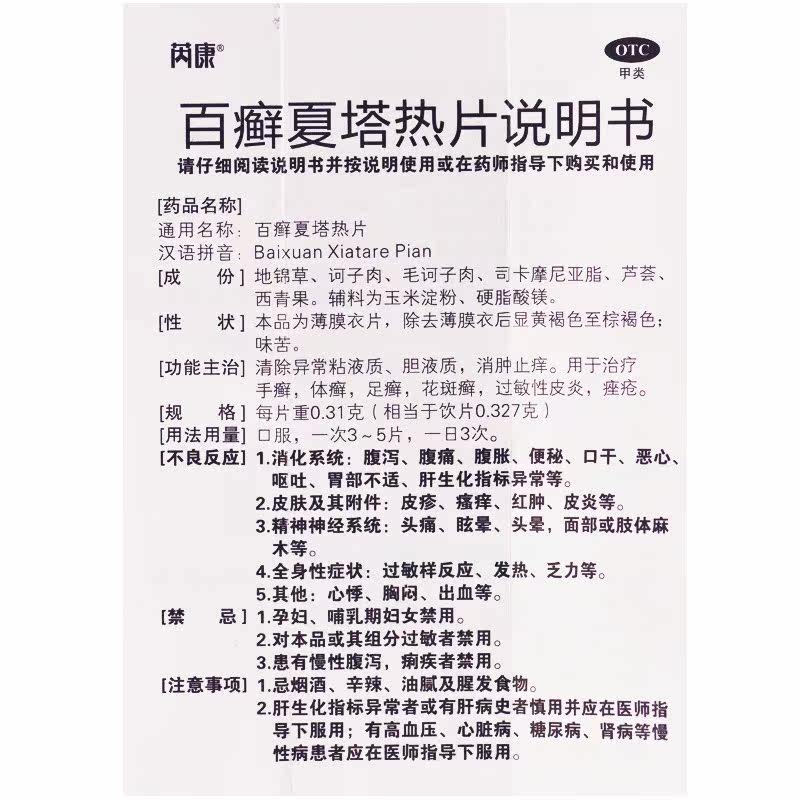 芮康®

OTC
甲类

百癣夏塔热片说明书

请仔细阅读说明书并按说明使用或在药师指导下购买和使用

[药品名称]
通用名称：百癣夏塔热片
汉语拼音：Baixuan Xiatare Pian

[成　份] 地锦草、诃子肉、毛诃子肉、司卡摩尼亚脂、芦荟、西青果。辅料为玉米淀粉、硬脂酸镁。

[性　状] 本品为薄膜衣片，除去薄膜衣后显黄褐色至棕褐色；味苦。

[功能主治] 清除异常粘液质、胆液质，消肿止痒。用于治疗手癣，体癣，足癣，花斑癣，过敏性皮炎，痤疮。

[规　格] 每片重0.31克（相当于饮片0.327克）

[用法用量] 口服，一次3～5片，一日3次。

[不良反应] 1.消化系统：腹泻、腹痛、腹胀、便秘、口干、恶心、呕吐、胃部不适、肝生化指标异常等。
2.皮肤及其附件：皮疹、瘙痒、红肿、皮炎等。
3.精神神经系统：头痛、眩晕、头晕，面部或肢体麻木等。
4.全身性症状：过敏样反应、发热、乏力等。
5.其他：心悸、胸闷、出血等。

[禁　忌] 1.孕妇、哺乳期妇女禁用。
2.对本品或其组分过敏者禁用。
3.患有慢性腹泻，痢疾者禁用。

[注意事项] 1.忌烟酒、辛辣、油腻及腥发食物。
2.肝生化指标异常者或有肝病史者慎用并应在医师指导下服用；有高血压、心脏病、糖尿病、肾病等慢性病患者应在医师指导下服用。